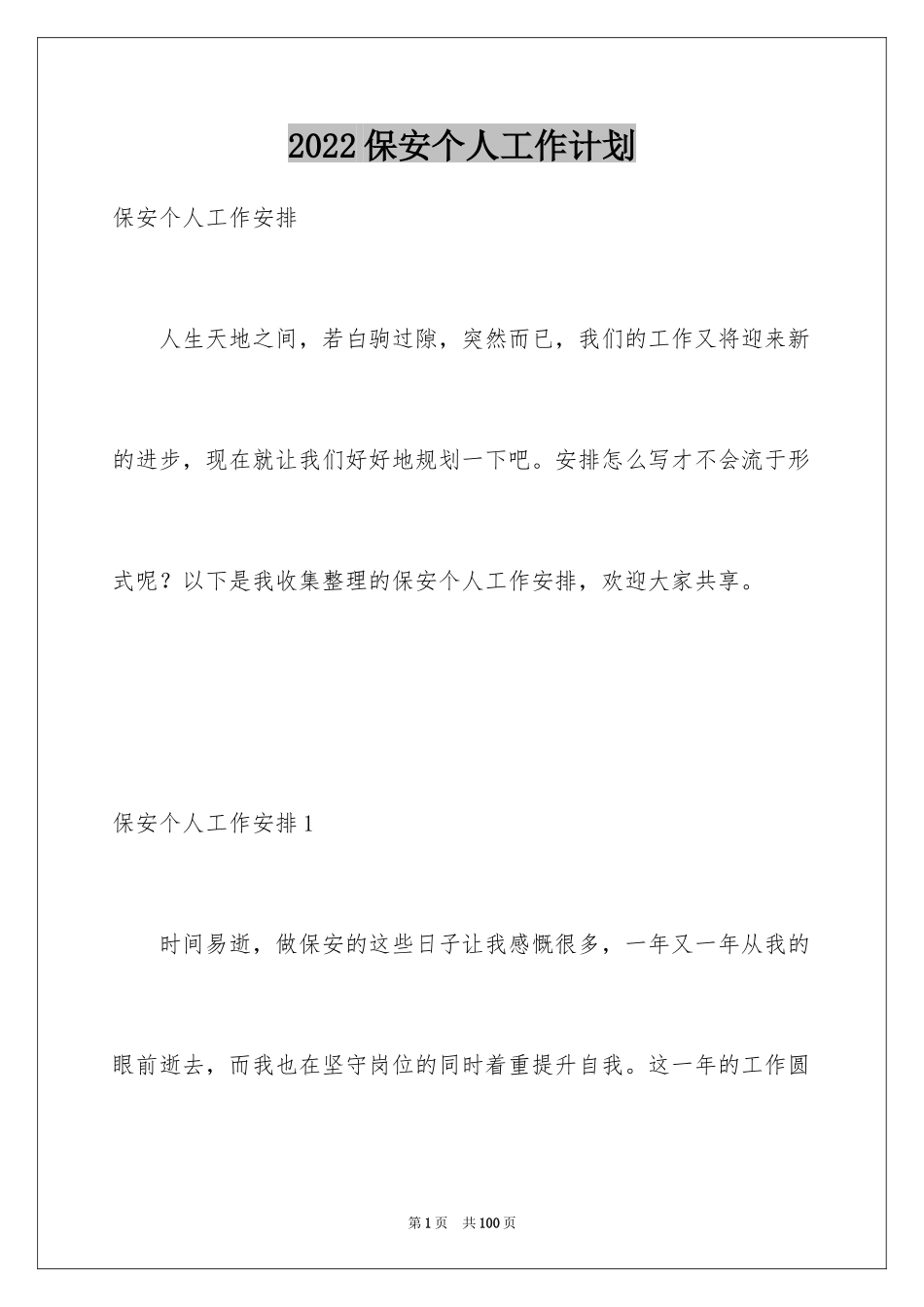 2022保安个人工作计划

保安个人工作安排

人生天地之间，若白驹过隙，突然而已，我们的工作又将迎来新的进步，现在就让我们好好地规划一下吧。安排怎么写才不会流于形式呢？以下是我收集整理的保安个人工作安排，欢迎大家共享。

保安个人工作安排1

时间易逝，做保安的这些日子让我感慨很多，一年又一年从我的眼前逝去，而我也在坚守岗位的同时着重提升自我。这一年的工作圆

第1页 共100页